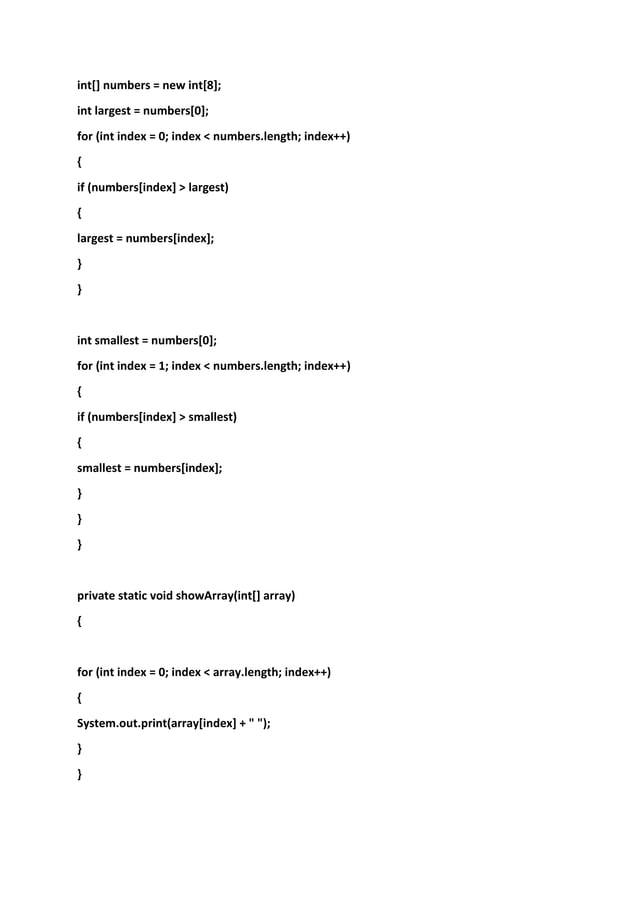 int[] numbers = new int[8];

int largest = numbers[0];

for (int index = 0; index < numbers.length; index++)

{

if (numbers[index] > largest)

{

largest = numbers[index];

}

}

int smallest = numbers[0];

for (int index = 1; index < numbers.length; index++)

{

if (numbers[index] > smallest)

{

smallest = numbers[index];

}

}

}

private static void showArray(int[] array)

{

for (int index = 0; index < array.length; index++)

{

System.out.print(array[index] + " ");

}

}